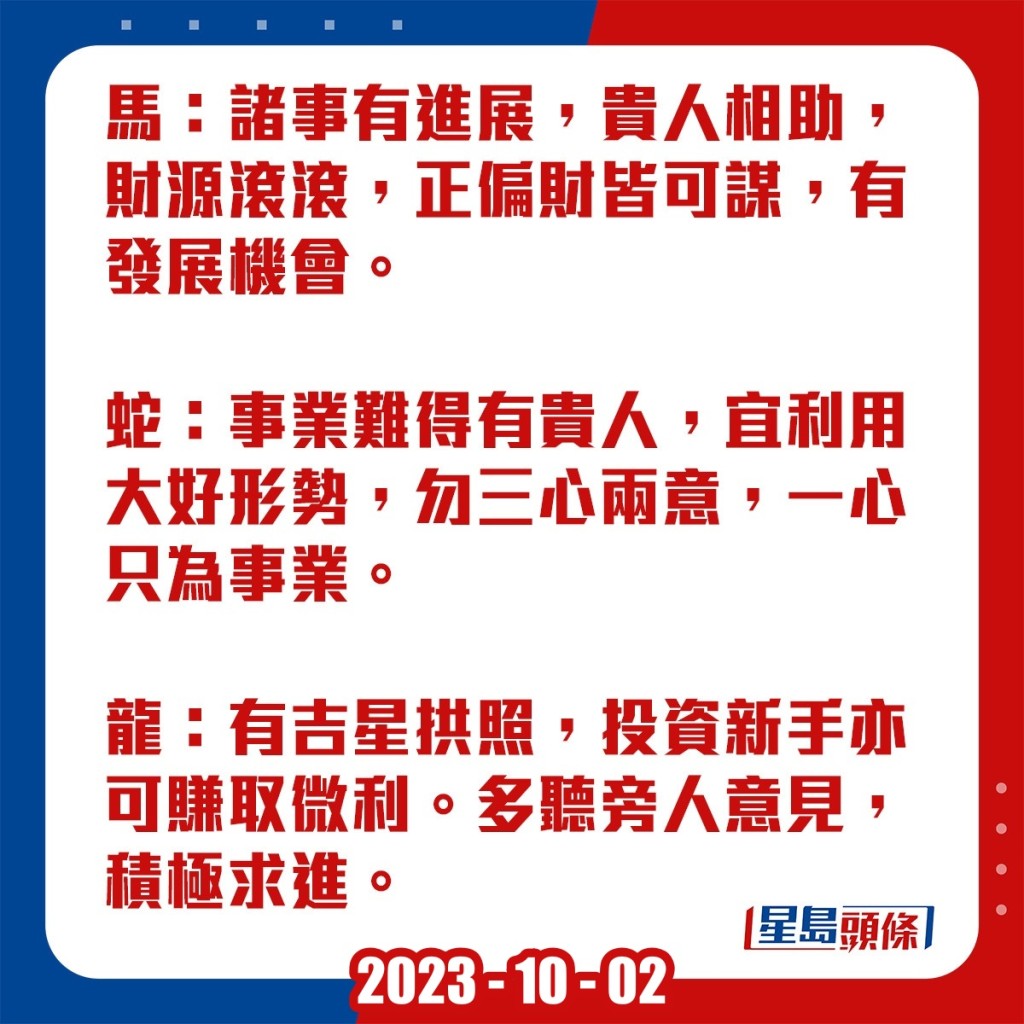 馬：諸事有進展，貴人相助，財源滾滾，正偏財皆可謀，有發展機會。

蛇：事業難得有貴人，宜利用大好形勢，勿三心兩意，一心只為事業。

龍：有吉星拱照，投資新手亦可賺取微利。多聽旁人意見，積極求進。

星島頭條

2023 - 10 - 02